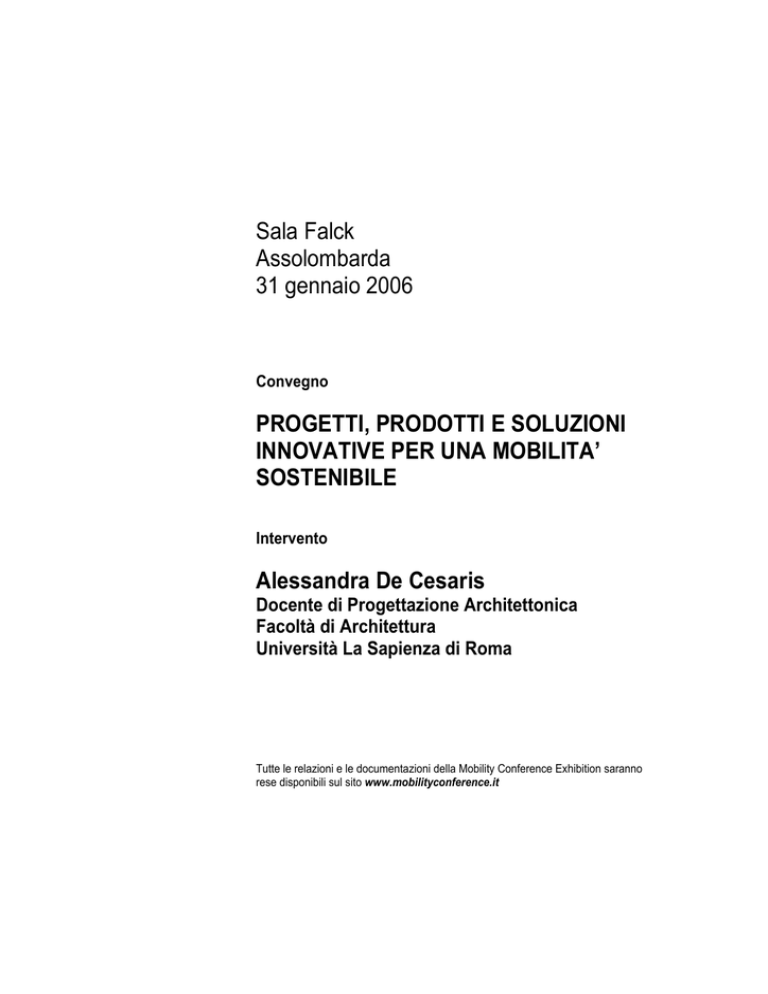 Sala Falck
Assolombarda
31 gennaio 2006

Convegno

PROGETTI, PRODOTTI E SOLUZIONI INNOVATIVE PER UNA MOBILITA' SOSTENIBILE

Intervento

Alessandra De Cesaris
Docente di Progettazione Architettonica
Facoltà di Architettura
Università La Sapienza di Roma

Tutte le relazioni e le documentazioni della Mobility Conference Exhibition saranno rese disponibili sul sito www.mobilityconference.it